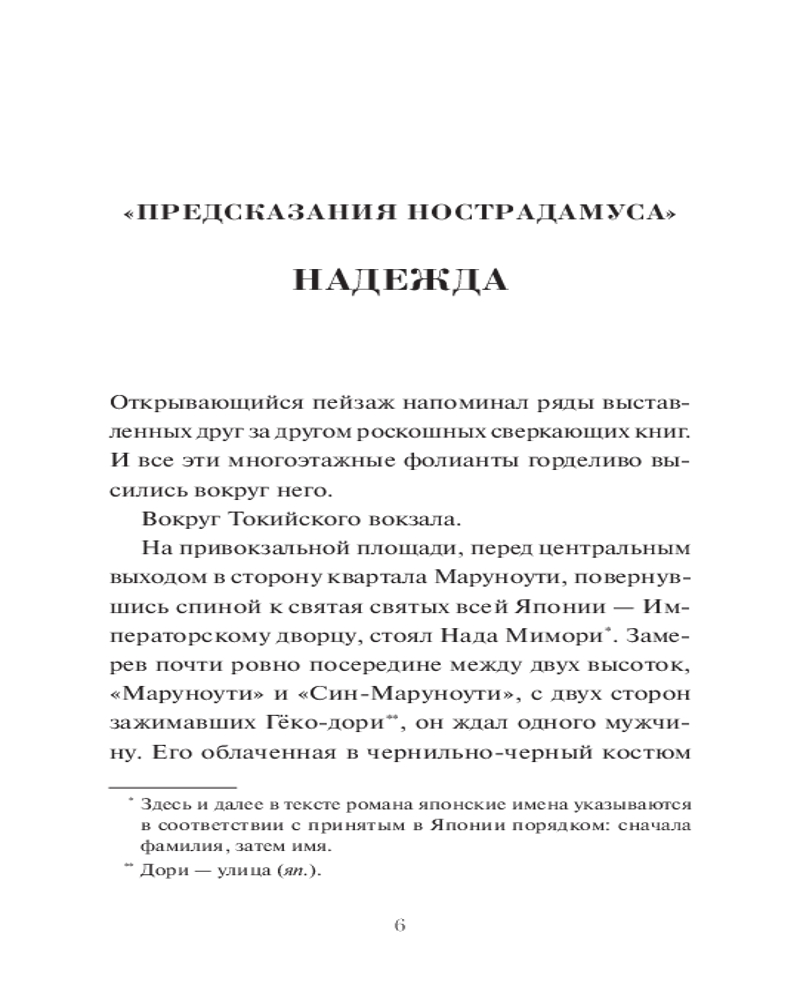 «ПРЕДСКАЗАНИЯ НОСТРАДАМУСА»

НАДЕЖДА

Открывающийся пейзаж напоминал ряды выставленных друг за другом роскошных сверкающих книг. И все эти многоэтажные фолианты горделиво высились вокруг него.

Вокруг Токийского вокзала.

На привокзальной площади, перед центральным выходом в сторону квартала Маруноути, повернувшись спиной к святая святых всей Японии — Императорскому дворцу, стоял Нада Мимори*. Замерев почти ровно посередине между двух высоток, «Маруноути» и «Син-Маруноути», с двух сторон зажимавших Гёко-дори**, он ждал одного мужчину. Его облаченная в чернильно-черный костюм

* Здесь и далее в тексте романа японские имена указываются в соответствии с принятым в Японии порядком: сначала фамилия, затем имя.

** Дори — улица (яп.).

6